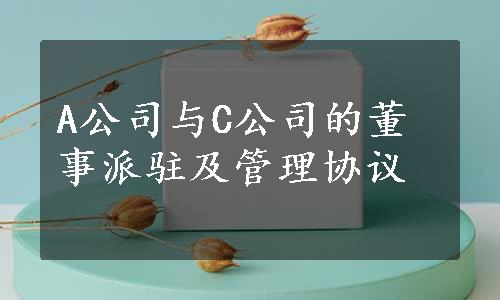 A公司与C公司的董事派驻及管理协议